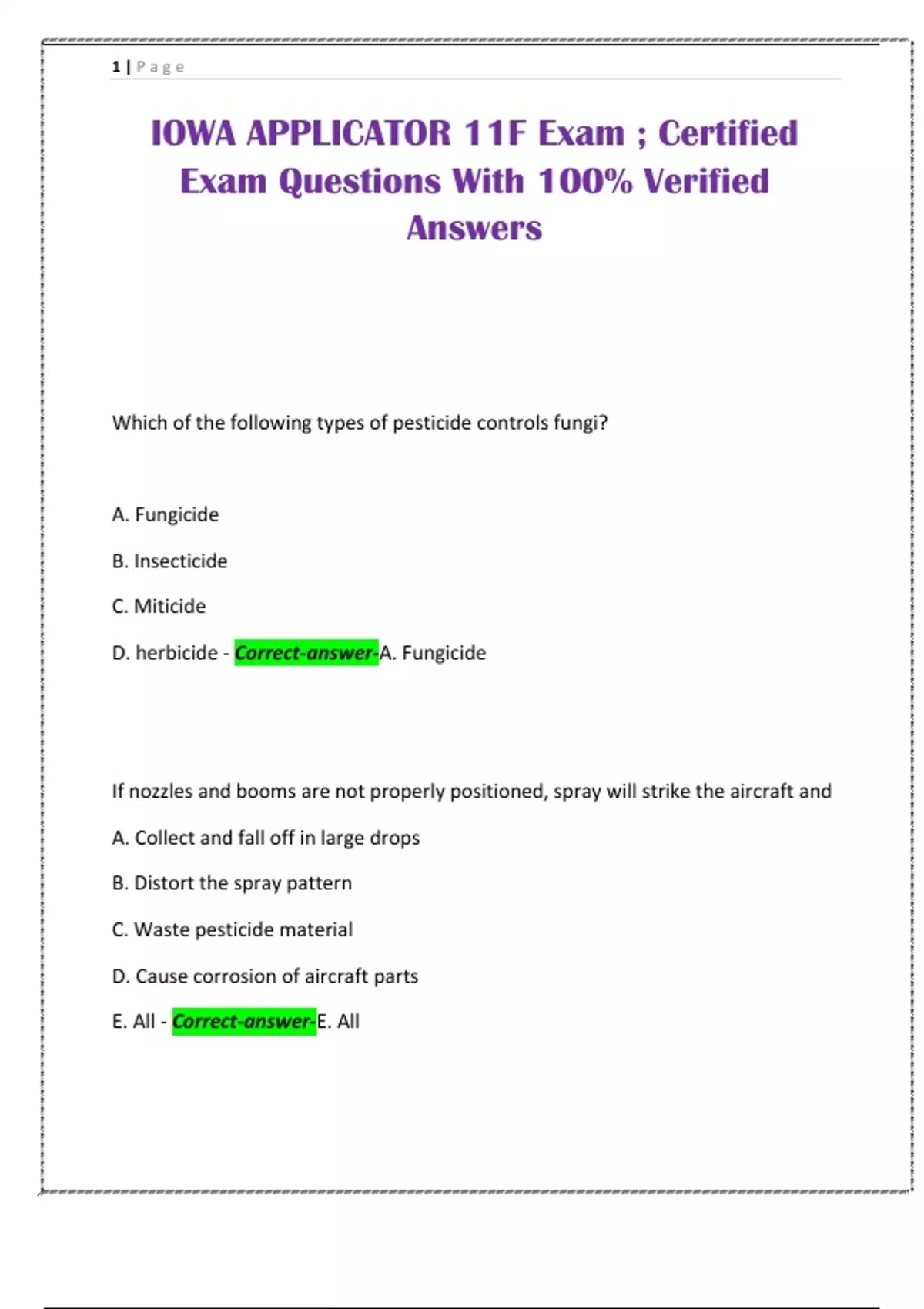 1 | Page

IOWA APPLICATOR 11F Exam ; Certified Exam Questions With 100% Verified Answers

Which of the following types of pesticide controls fungi?

A. Fungicide

B. Insecticide

C. Miticide

D. herbicide - Correct-answer-A. Fungicide

If nozzles and booms are not properly positioned, spray will strike the aircraft and

A. Collect and fall off in large drops

B. Distort the spray pattern

C. Waste pesticide material

D. Cause corrosion of aircraft parts

E. All - Correct-answer-E. All